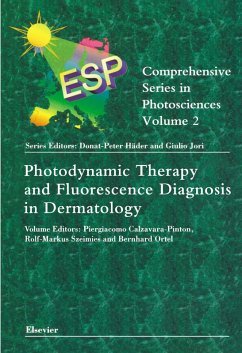 ESP

Comprehensive Series in Photosciences Volume 2

Series Editors: Donat-Peter Häder and Giulio Jori

Photodynamic Therapy and Fluorescence Diagnosis in Dermatology

Volume Editors: Piergiacomo Calzavara-Pinton, Rolf-Markus Szeimies and Bernhard Ortel

Elsevier